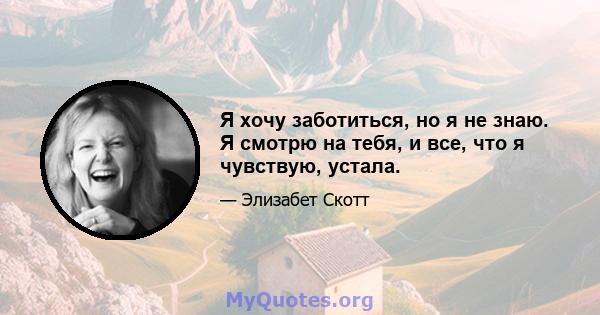 Я хочу заботиться, но я не знаю. Я смотрю на тебя, и все, что я чувствую, устала.

— Элизабет Скотт

MyQuotes.org